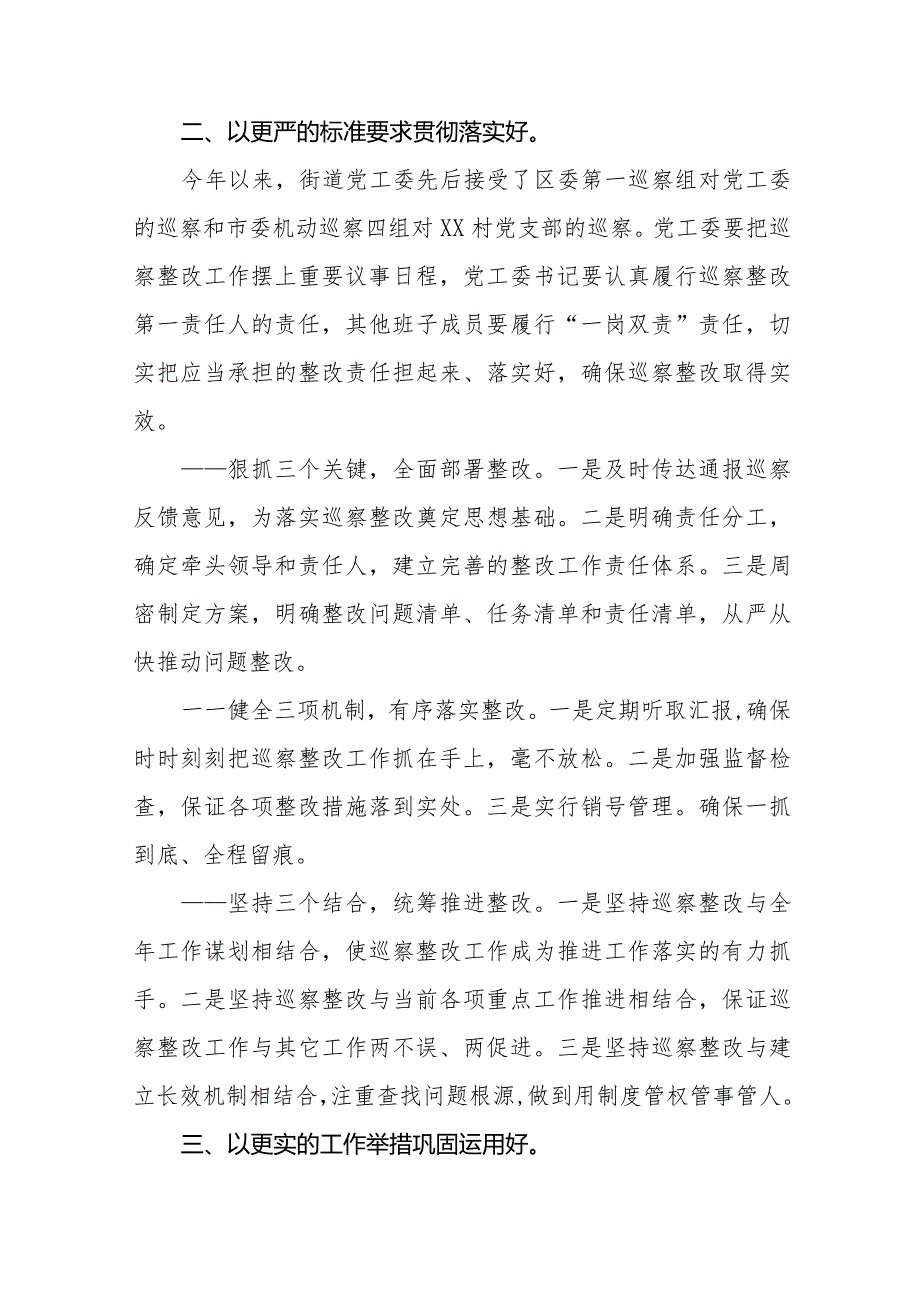 二、以更严的标准要求贯彻落实好。

今年以来，街道党工委先后接受了区委第一巡察组对党工委的巡察和市委机动巡察四组对XX村党支部的巡察。党工委要把巡察整改工作摆上重要议事日程，党工委书记要认真履行巡察整改第一责任人的责任，其他班子成员要履行“一岗双责”责任，切实把应当承担的整改责任担起来、落实好，确保巡察整改取得实效。

——狠抓三个关键，全面部署整改。一是及时传达通报巡察反馈意见，为落实巡察整改奠定思想基础。二是明确责任分工，确定牵头领导和责任人，建立完善的整改工作责任体系。三是周密制定方案，明确整改问题清单、任务清单和责任清单，从严从快推动问题整改。

一一健全三项机制，有序落实整改。一是定期听取汇报，确保时时刻刻把巡察整改工作抓在手上，毫不放松。二是加强监督检查，保证各项整改措施落到实处。三是实行销号管理。确保一抓到底、全程留痕。

——坚持三个结合，统筹推进整改。一是坚持巡察整改与全年工作谋划相结合，使巡察整改工作成为推进工作落实的有力抓手。二是坚持巡察整改与当前各项重点工作推进相结合，保证巡察整改工作与其它工作两不误、两促进。三是坚持巡察整改与建立长效机制相结合，注重查找问题根源，做到用制度管权管事管人。

三、以更实的工作举措巩固运用好。